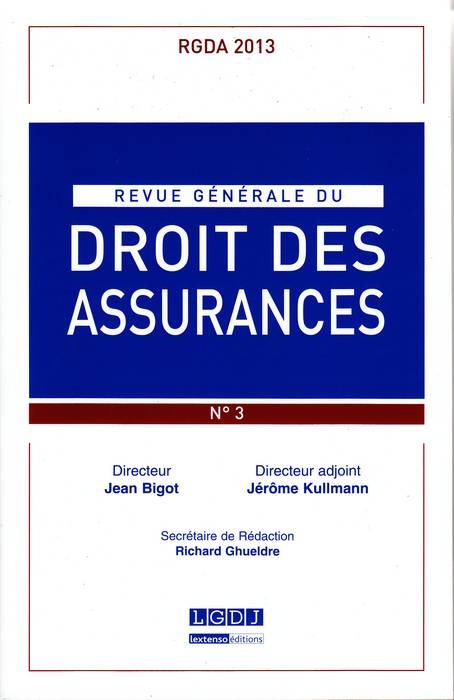 RGDA 2013

REVUE GÉNÉRALE DU

DROIT DES ASSURANCES

N° 3

Directeur
Jean Bigot

Directeur adjoint
Jérôme Kullmann

Secrétaire de Rédaction
Richard Ghueldre

LGDJ
lextenso éditions